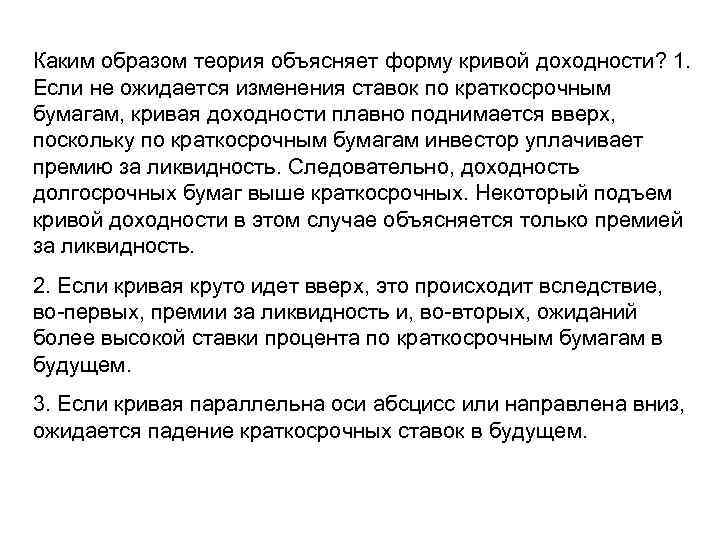 Каким образом теория объясняет форму кривой доходности? 1. Если не ожидается изменения ставок по краткосрочным бумагам, кривая доходности плавно поднимается вверх, поскольку по краткосрочным бумагам инвестор уплачивает премию за ликвидность. Следовательно, доходность долгосрочных бумаг выше краткосрочных. Некоторый подъем кривой доходности в этом случае объясняется только премией за ликвидность.

2. Если кривая круто идет вверх, это происходит вследствие, во-первых, премии за ликвидность и, во-вторых, ожиданий более высокой ставки процента по краткосрочным бумагам в будущем.

3. Если кривая параллельна оси абсцисс или направлена вниз, ожидается падение краткосрочных ставок в будущем.